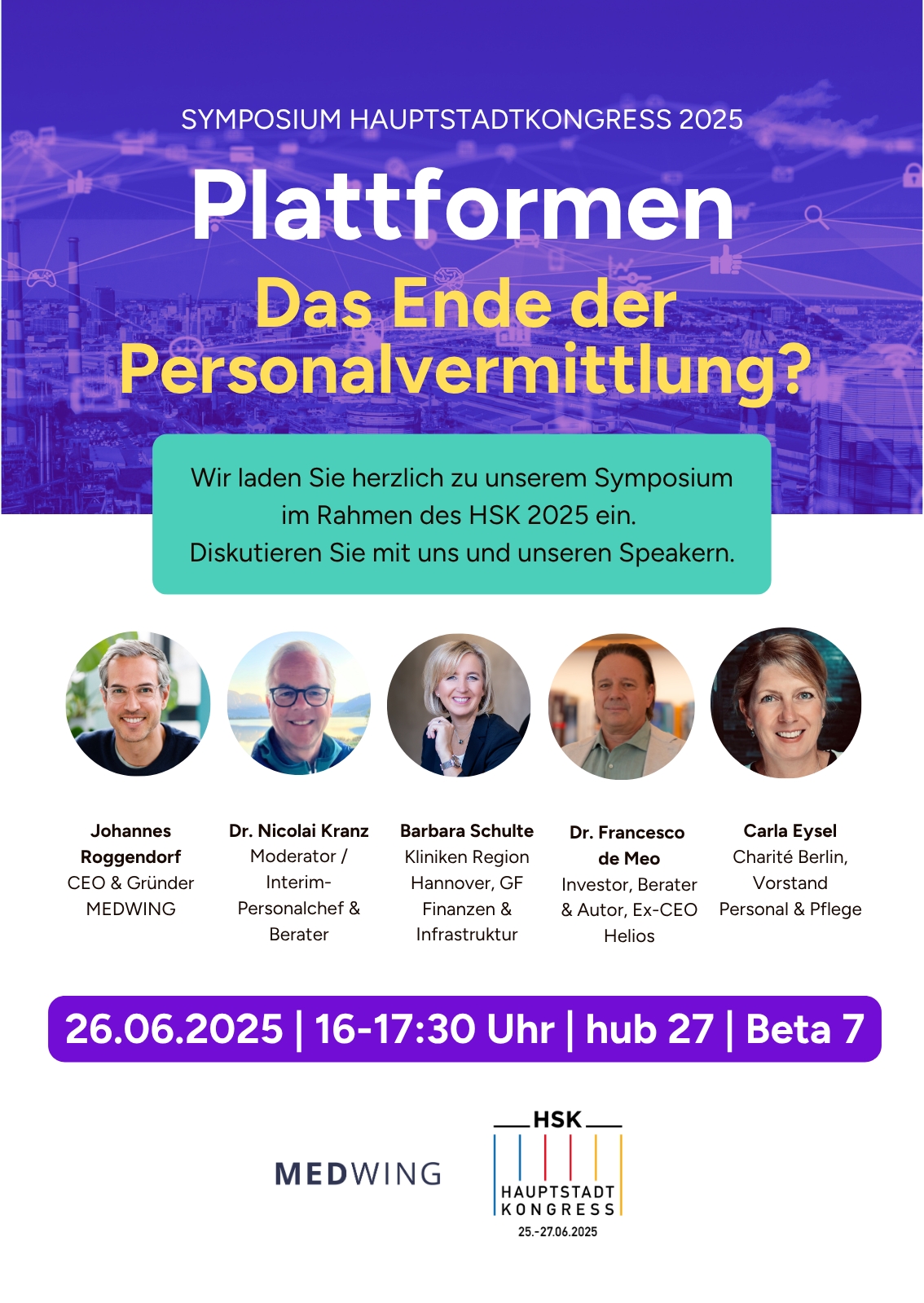 SYMPOSIUM HAUPTSTADTKONGRESS 2025

Plattformen

Das Ende der Personalvermittlung?

Wir laden Sie herzlich zu unserem Symposium im Rahmen des HSK 2025 ein. Diskutieren Sie mit uns und unseren Speakern.

Johannes Roggendorf
CEO & Gründer
MEDWING

Dr. Nicolai Kranz
Moderator / Interim-Personalchef & Berater

Barbara Schulte
Kliniken Region Hannover, GF Finanzen & Infrastruktur

Dr. Francesco de Meo
Investor, Berater & Autor, Ex-CEO Helios

Carla Eysel
Charité Berlin, Vorstand Personal & Pflege

26.06.2025 | 16-17:30 Uhr | hub 27 | Beta 7

MEDWING

HSK
HAUPTSTADT
KONGRESS
25.-27.06.2025